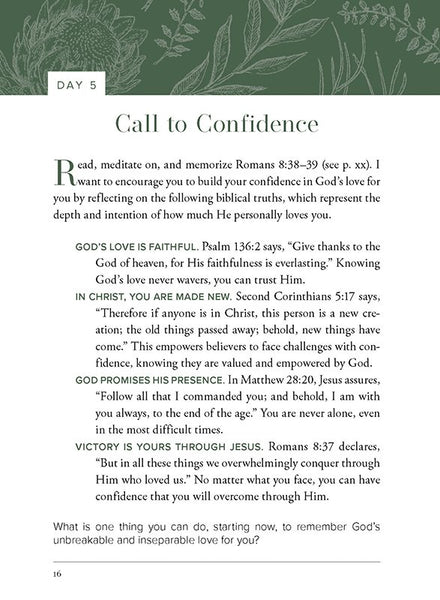 DAY 5

Call to Confidence

Read, meditate on, and memorize Romans 8:38–39 (see p. xx). I want to encourage you to build your confidence in God's love for you by reflecting on the following biblical truths, which represent the depth and intention of how much He personally loves you.

GOD'S LOVE IS FAITHFUL. Psalm 136:2 says, "Give thanks to the God of heaven, for His faithfulness is everlasting." Knowing God's love never wavers, you can trust Him.

IN CHRIST, YOU ARE MADE NEW. Second Corinthians 5:17 says, "Therefore if anyone is in Christ, this person is a new creation; the old things passed away; behold, new things have come." This empowers believers to face challenges with confidence, knowing they are valued and empowered by God.

GOD PROMISES HIS PRESENCE. In Matthew 28:20, Jesus assures, "Follow all that I commanded you; and behold, I am with you always, to the end of the age." You are never alone, even in the most difficult times.

VICTORY IS YOURS THROUGH JESUS. Romans 8:37 declares, "But in all these things we overwhelmingly conquer through Him who loved us." No matter what you face, you can have confidence that you will overcome through Him.

What is one thing you can do, starting now, to remember God's unbreakable and inseparable love for you?

16